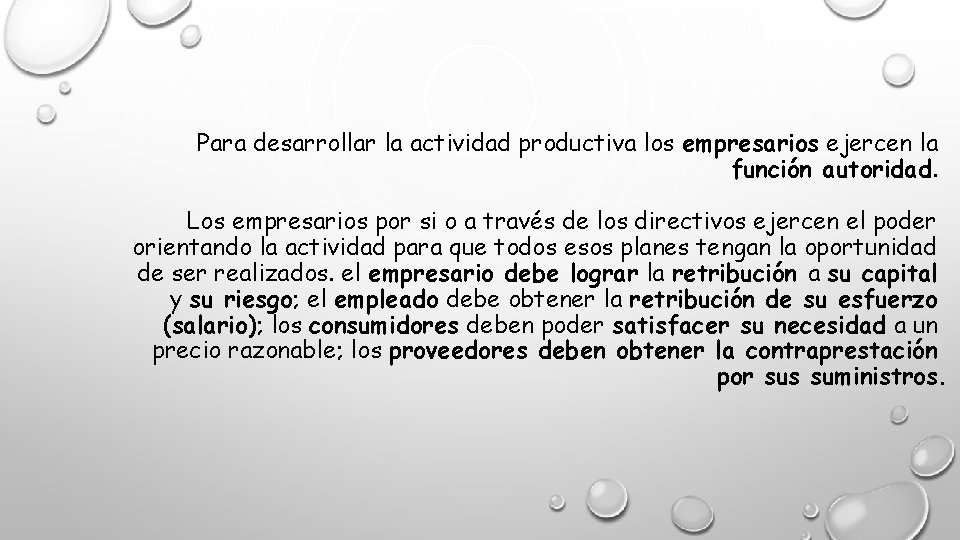 Para desarrollar la actividad productiva los empresarios ejercen la función autoridad.

Los empresarios por si o a través de los directivos ejercen el poder orientando la actividad para que todos esos planes tengan la oportunidad de ser realizados. el empresario debe lograr la retribución a su capital y su riesgo; el empleado debe obtener la retribución de su esfuerzo (salario); los consumidores deben poder satisfacer su necesidad a un precio razonable; los proveedores deben obtener la contraprestación por sus suministros.